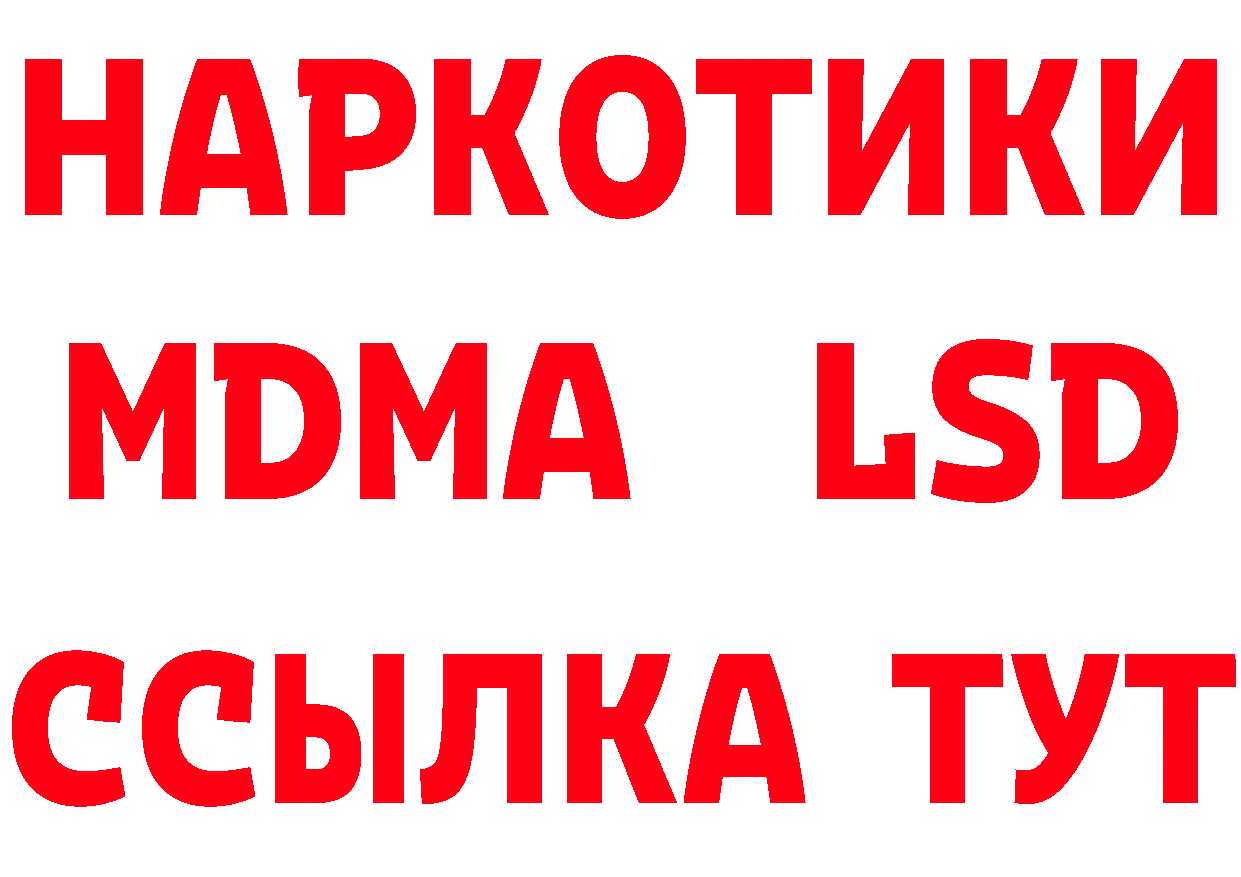 НАРКОТИКИ
MDMA LSD
ССЫЛКА ТУТ